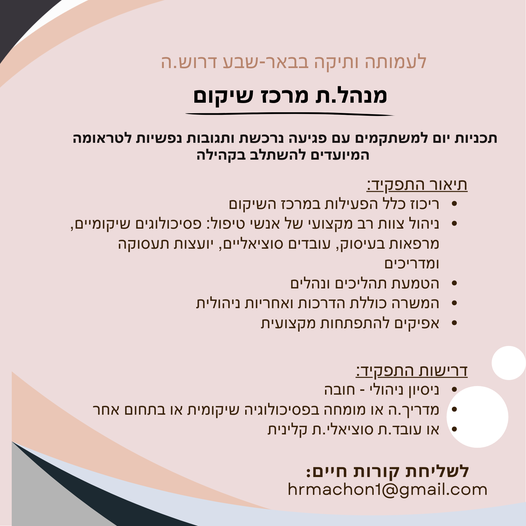 לעמותה ותיקה בבאר-שבע דרוש.ה

מנהל.ת מרכז שיקום

תכניות יום למשתקמים עם פגיעה נרכשת ותגובות נפשיות לטראומה המיועדים להשתלב בקהילה

תיאור התפקיד:
• ריכוז כלל הפעילות במרכז השיקום
• ניהול צוות רב מקצועי של אנשי טיפול: פסיכולוגים שיקומיים, מרפאות בעיסוק, עובדים סוציאליים, יועצות תעסוקה ומדריכים
• הטמעת תהליכים ונהלים
• המשרה כוללת הדרכות ואחריות ניהולית
• אפיקים להתפתחות מקצועית

דרישות התפקיד:
• ניסיון ניהולי - חובה
• מדריך.ה או מומחה בפסיכולוגיה שיקומית או בתחום אחר
• או עובד.ת סוציאלי.ת קלינית

לשליחת קורות חיים:
hrmachon1@gmail.com